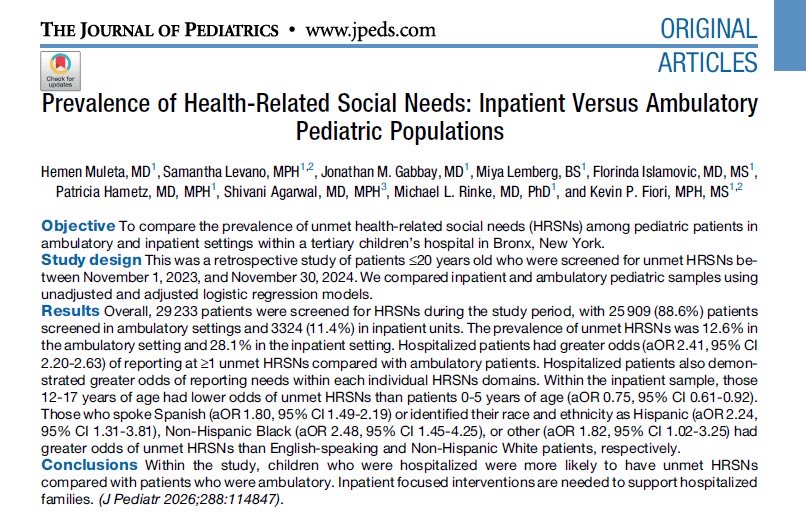 THE JOURNAL OF PEDIATRICS • www.jpeds.com

ORIGINAL ARTICLES

Check for updates

Prevalence of Health-Related Social Needs: Inpatient Versus Ambulatory Pediatric Populations

Hemen Muleta, MD$^1$, Samantha Levano, MPH$^{1,2}$, Jonathan M. Gabbay, MD$^1$, Miya Lemberg, BS$^1$, Florinda Islamovic, MD, MS$^1$, Patricia Hametz, MD, MPH$^1$, Shivani Agarwal, MD, MPH$^3$, Michael L. Rinke, MD, PhD$^1$, and Kevin P. Fiori, MPH, MS$^{1,2}$

Objective To compare the prevalence of unmet health-related social needs (HRSNs) among pediatric patients in ambulatory and inpatient settings within a tertiary children's hospital in Bronx, New York.
Study design This was a retrospective study of patients ≤20 years old who were screened for unmet HRSNs between November 1, 2023, and November 30, 2024. We compared inpatient and ambulatory pediatric samples using unadjusted and adjusted logistic regression models.
Results Overall, 29 233 patients were screened for HRSNs during the study period, with 25 909 (88.6%) patients screened in ambulatory settings and 3324 (11.4%) in inpatient units. The prevalence of unmet HRSNs was 12.6% in the ambulatory setting and 28.1% in the inpatient setting. Hospitalized patients had greater odds (aOR 2.41, 95% CI 2.20-2.63) of reporting at ≥1 unmet HRSNs compared with ambulatory patients. Hospitalized patients also demonstrated greater odds of reporting needs within each individual HRSNs domains. Within the inpatient sample, those 12-17 years of age had lower odds of unmet HRSNs than patients 0-5 years of age (aOR 0.75, 95% CI 0.61-0.92). Those who spoke Spanish (aOR 1.80, 95% CI 1.49-2.19) or identified their race and ethnicity as Hispanic (aOR 2.24, 95% CI 1.31-3.81), Non-Hispanic Black (aOR 2.48, 95% CI 1.45-4.25), or other (aOR 1.82, 95% CI 1.02-3.25) had greater odds of unmet HRSNs than English-speaking and Non-Hispanic White patients, respectively.
Conclusions Within the study, children who were hospitalized were more likely to have unmet HRSNs compared with patients who were ambulatory. Inpatient focused interventions are needed to support hospitalized families. (J Pediatr 2026;288:114847).